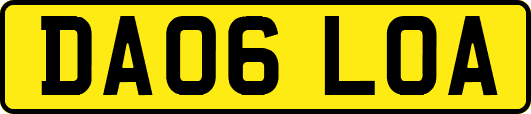 DA06 LOA